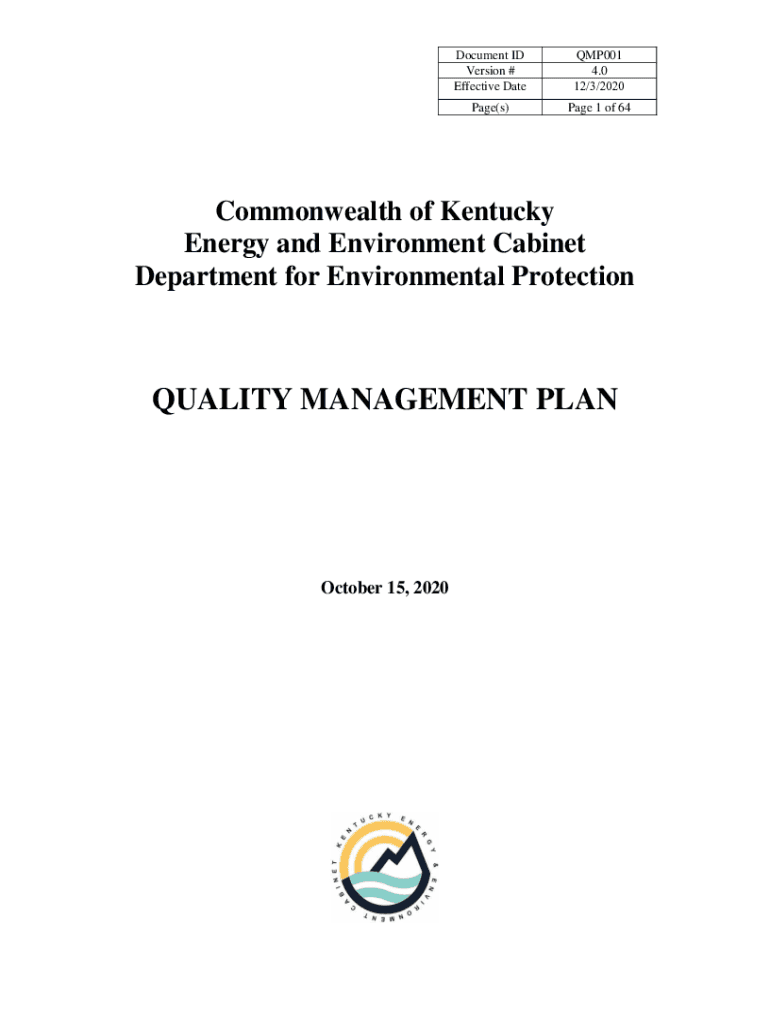 | Document ID | QMP001 |
|---|---|
| Version # | 4.0 |
| Effective Date | 12/3/2020 |
| Page(s) | Page 1 of 64 |

Commonwealth of Kentucky
Energy and Environment Cabinet
Department for Environmental Protection

QUALITY MANAGEMENT PLAN

October 15, 2020

KENTUCKY ENERGY & ENVIRONMENT CABINET